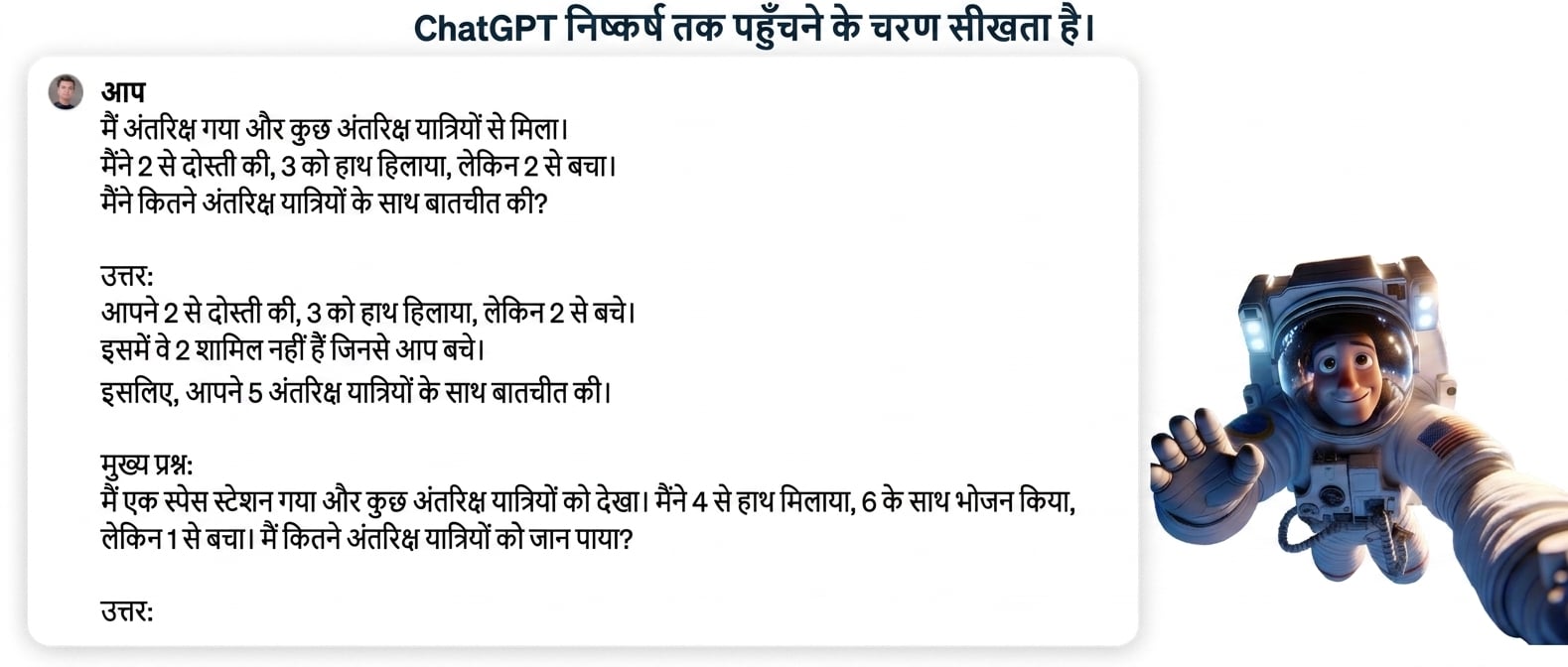 ChatGPT निष्कर्ष तक पहुँचने के चरण सीखता है।

आप
मैं अंतरिक्ष गया और कुछ अंतरिक्ष यात्रियों से मिला।
मैंने 2 से दोस्ती की, 3 को हाथ हिलाया, लेकिन 2 से बचा।
मैंने कितने अंतरिक्ष यात्रियों के साथ बातचीत की?

उत्तर:
आपने 2 से दोस्ती की, 3 को हाथ हिलाया, लेकिन 2 से बचे।
इसमें वे 2 शामिल नहीं हैं जिनसे आप बचे।
इसलिए, आपने 5 अंतरिक्ष यात्रियों के साथ बातचीत की।

मुख्य प्रश्न:
मैं एक स्पेस स्टेशन गया और कुछ अंतरिक्ष यात्रियों को देखा। मैंने 4 से हाथ मिलाया, 6 के साथ भोजन किया, लेकिन 1 से बचा। मैं कितने अंतरिक्ष यात्रियों को जान पाया?

उत्तर: